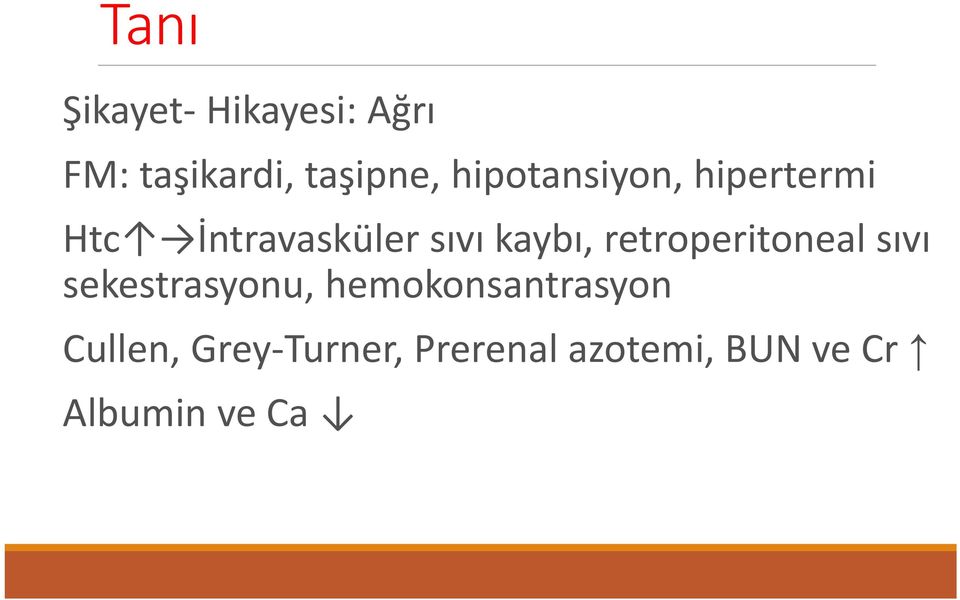 Tanı

Şikayet- Hikayesi: Ağrı

FM: taşikardi, taşipne, hipotansiyon, hipertermi

Htc↑→İntravasküler sıvı kaybı, retroperitoneal sıvı sekestrasyonu, hemokonsantrasyon

Cullen, Grey-Turner, Prerenal azotemi, BUN ve Cr ↑

Albumin ve Ca ↓